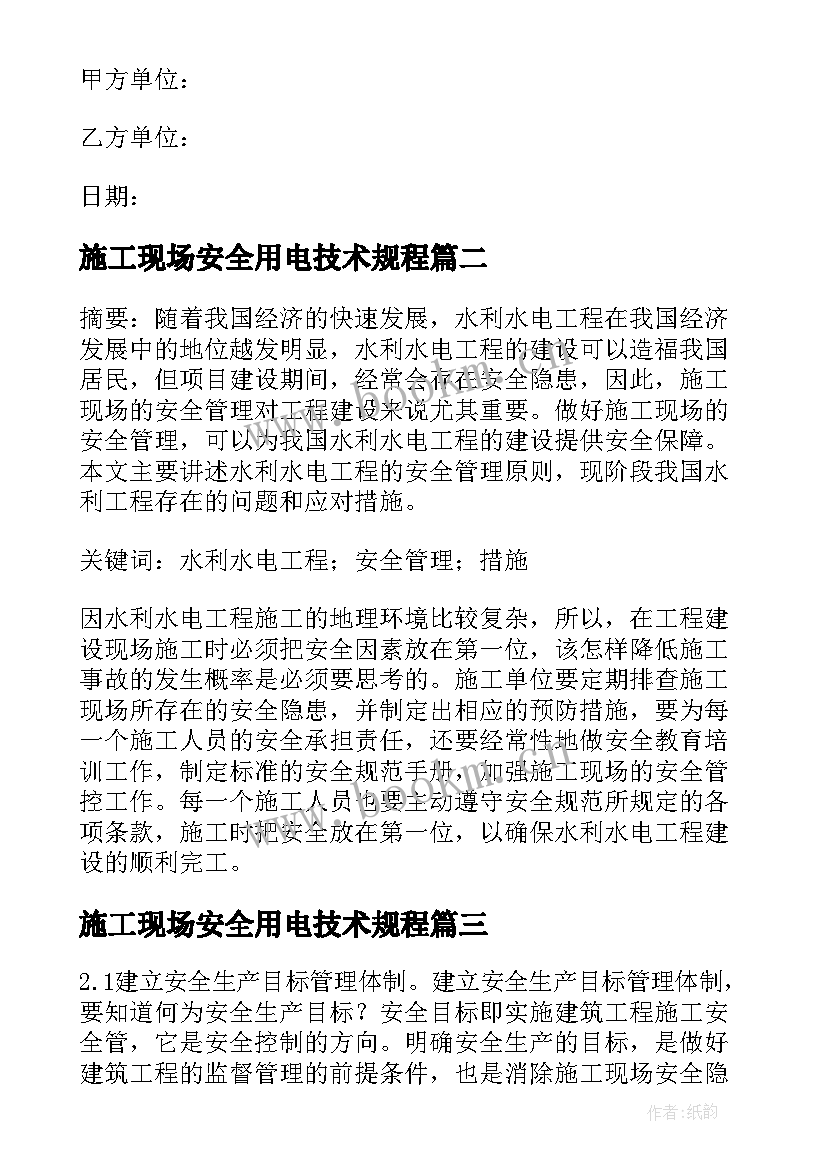 甲方单位：

乙方单位：

日期：

施工现场安全用电技术规程篇二

摘要：随着我国经济的快速发展，水利水电工程在我国经济发展中的地位越发明显，水利水电工程的建设可以造福我国居民，但项目建设期间，经常会存在安全隐患，因此，施工现场的安全管理对工程建设来说尤其重要。做好施工现场的安全管理，可以为我国水利水电工程的建设提供安全保障。本文主要讲述水利水电工程的安全管理原则，现阶段我国水利工程存在的问题和应对措施。

关键词：水利水电工程；安全管理；措施

因水利水电工程施工的地理环境比较复杂，所以，在工程建设现场施工时必须把安全因素放在第一位，该怎样降低施工事故的发生概率是必须要思考的。施工单位要定期排查施工现场所存在的安全隐患，并制定出相应的预防措施，要为每一个施工人员的安全承担责任，还要经常性地做安全教育培训工作，制定标准的安全规范手册，加强施工现场的安全管控工作。每一个施工人员也要主动遵守安全规范所规定的各项条款，施工时把安全放在第一位，以确保水利水电工程建设的顺利完工。

施工现场安全用电技术规程篇三

2.1建立安全生产目标管理体制。建立安全生产目标管理体制，要知道何为安全生产目标？安全目标即实施建筑工程施工安全管，它是安全控制的方向。明确安全生产的目标，是做好建筑工程的监督管理的前提条件，也是消除施工现场安全隐

作者：纸韵